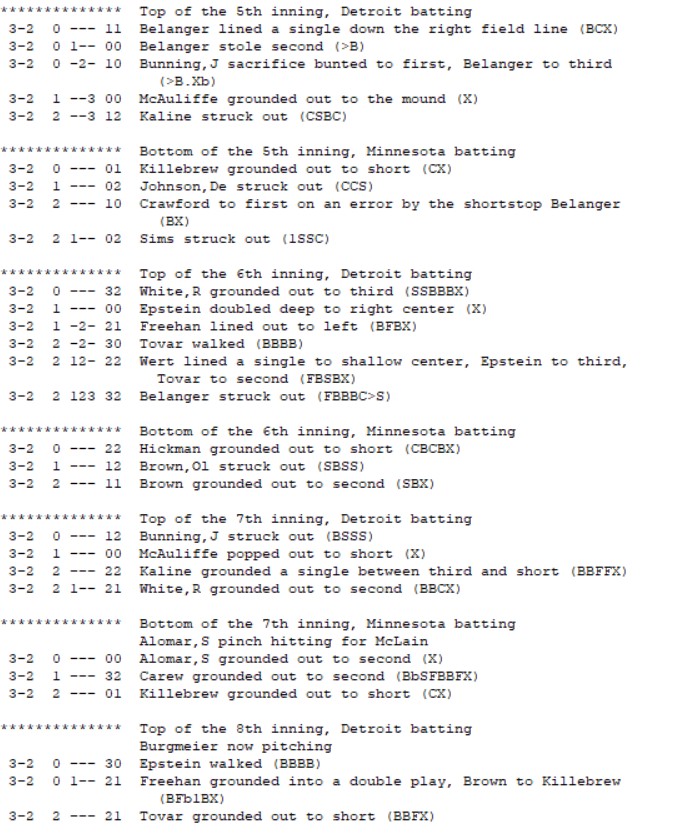 ************** Top of the 5th inning, Detroit batting
3-2 0 --- 11 Belanger lined a single down the right field line (BCX)
3-2 0 1-- 00 Belanger stole second (>B)
3-2 0 -2- 10 Bunning,J sacrifice bunted to first, Belanger to third (>B.Xb)
3-2 1 --3 00 McAuliffe grounded out to the mound (X)
3-2 2 --3 12 Kaline struck out (CSBC)

************** Bottom of the 5th inning, Minnesota batting
3-2 0 --- 01 Killebrew grounded out to short (CX)
3-2 1 --- 02 Johnson,De struck out (CCS)
3-2 2 --- 10 Crawford to first on an error by the shortstop Belanger (BX)
3-2 2 1-- 02 Sims struck out (1SSC)

************** Top of the 6th inning, Detroit batting
3-2 0 --- 32 White,R grounded out to third (SSBBBX)
3-2 1 --- 00 Epstein doubled deep to right center (X)
3-2 1 -2- 21 Freehan lined out to left (BFBX)
3-2 2 -2- 30 Tovar walked (BBBB)
3-2 2 12- 22 Wert lined a single to shallow center, Epstein to third, Tovar to second (FBSBX)
3-2 2 123 32 Belanger struck out (FBBBC>S)

************** Bottom of the 6th inning, Minnesota batting
3-2 0 --- 22 Hickman grounded out to short (CBCBX)
3-2 1 --- 12 Brown,Ol struck out (SBSS)
3-2 2 --- 11 Brown grounded out to second (SBX)

************** Top of the 7th inning, Detroit batting
3-2 0 --- 12 Bunning,J struck out (BSSS)
3-2 1 --- 00 McAuliffe popped out to short (X)
3-2 2 --- 22 Kaline grounded a single between third and short (BBFFX)
3-2 2 1-- 21 White,R grounded out to second (BBCX)

************** Bottom of the 7th inning, Minnesota batting
Alomar,S pinch hitting for McLain
3-2 0 --- 00 Alomar,S grounded out to second (X)
3-2 1 --- 32 Carew grounded out to second (BbSFBBFX)
3-2 2 --- 01 Killebrew grounded out to short (CX)

************** Top of the 8th inning, Detroit batting
Burgmeier now pitching
3-2 0 --- 30 Epstein walked (BBBB)
3-2 0 1-- 21 Freehan grounded into a double play, Brown to Killebrew (BFb1BX)
3-2 2 --- 21 Tovar grounded out to short (BBFX)